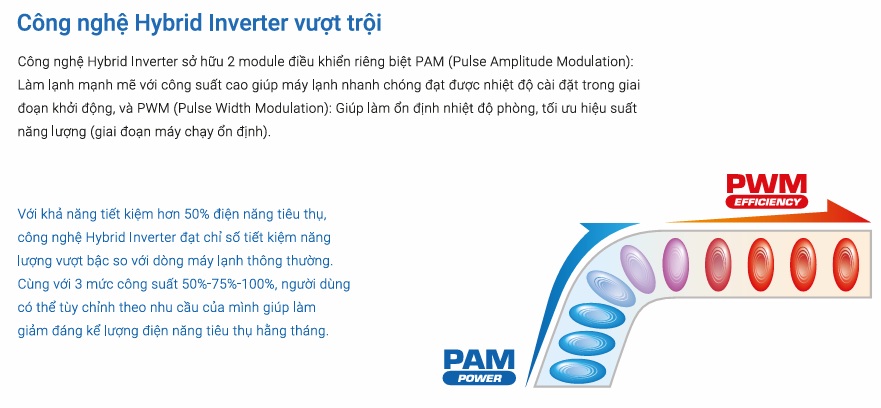 Công nghệ Hybrid Inverter vượt trội

Công nghệ Hybrid Inverter sở hữu 2 module điều khiển riêng biệt PAM (Pulse Amplitude Modulation): Làm lạnh mạnh mẽ với công suất cao giúp máy lạnh nhanh chóng đạt được nhiệt độ cài đặt trong giai đoạn khởi động, và PWM (Pulse Width Modulation): Giúp làm ổn định nhiệt độ phòng, tối ưu hiệu suất năng lượng (giai đoạn máy chạy ổn định).

Với khả năng tiết kiệm hơn 50% điện năng tiêu thụ, công nghệ Hybrid Inverter đạt chỉ số tiết kiệm năng lượng vượt bậc so với dòng máy lạnh thông thường. Cùng với 3 mức công suất 50%-75%-100%, người dùng có thể tùy chỉnh theo nhu cầu của mình giúp làm giảm đáng kể lượng điện năng tiêu thụ hằng tháng.

PWM
EFFICIENCY

PAM
POWER